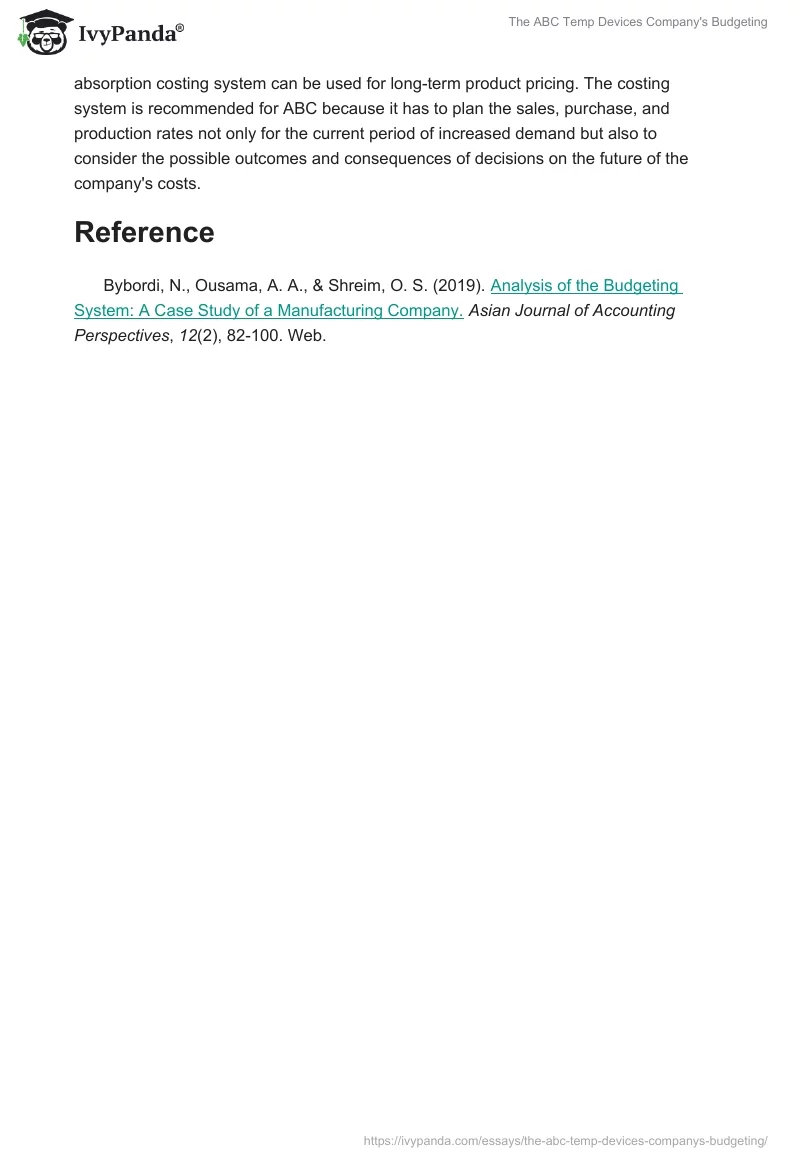 IvyPanda®

The ABC Temp Devices Company's Budgeting

absorption costing system can be used for long-term product pricing. The costing system is recommended for ABC because it has to plan the sales, purchase, and production rates not only for the current period of increased demand but also to consider the possible outcomes and consequences of decisions on the future of the company's costs.

Reference

Bybordi, N., Ousama, A. A., & Shreim, O. S. (2019). Analysis of the Budgeting System: A Case Study of a Manufacturing Company. Asian Journal of Accounting Perspectives, 12(2), 82-100. Web.

https://ivypanda.com/essays/the-abc-temp-devices-companys-budgeting/